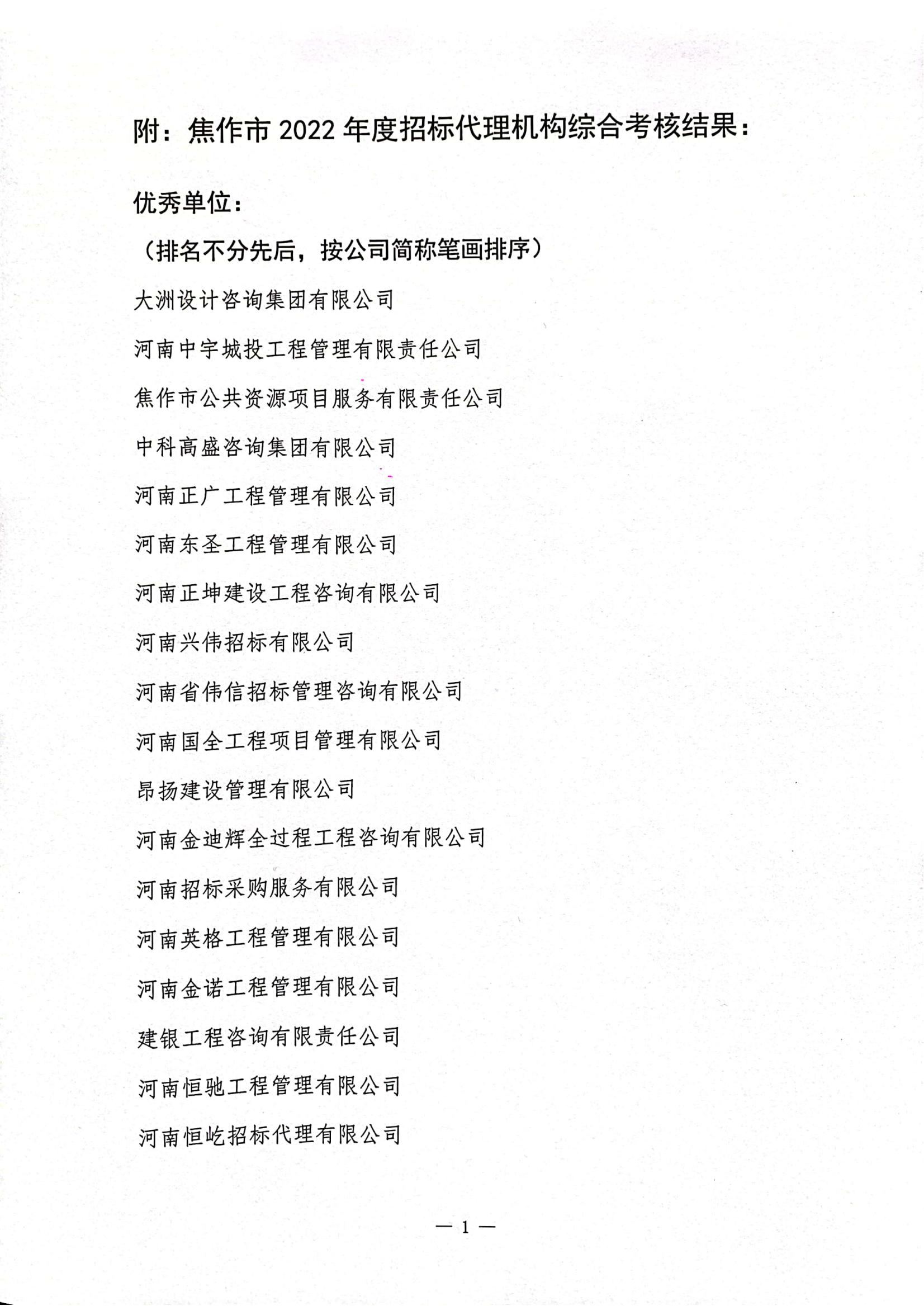 附：焦作市 2022 年度招标代理机构综合考核结果：

优秀单位：

（排名不分先后，按公司简称笔画排序）

大洲设计咨询集团有限公司

河南中宇城投工程管理有限责任公司

焦作市公共资源项目服务有限责任公司

中科高盛咨询集团有限公司

河南正广工程管理有限公司

河南东圣工程管理有限公司

河南正坤建设工程咨询有限公司

河南兴伟招标有限公司

河南省伟信招标管理咨询有限公司

河南国全工程项目管理有限公司

昂扬建设管理有限公司

河南金迪辉全过程工程咨询有限公司

河南招标采购服务有限公司

河南英格工程管理有限公司

河南金诺工程管理有限公司

建银工程咨询有限责任公司

河南恒驰工程管理有限公司

河南恒屹招标代理有限公司

— 1 —